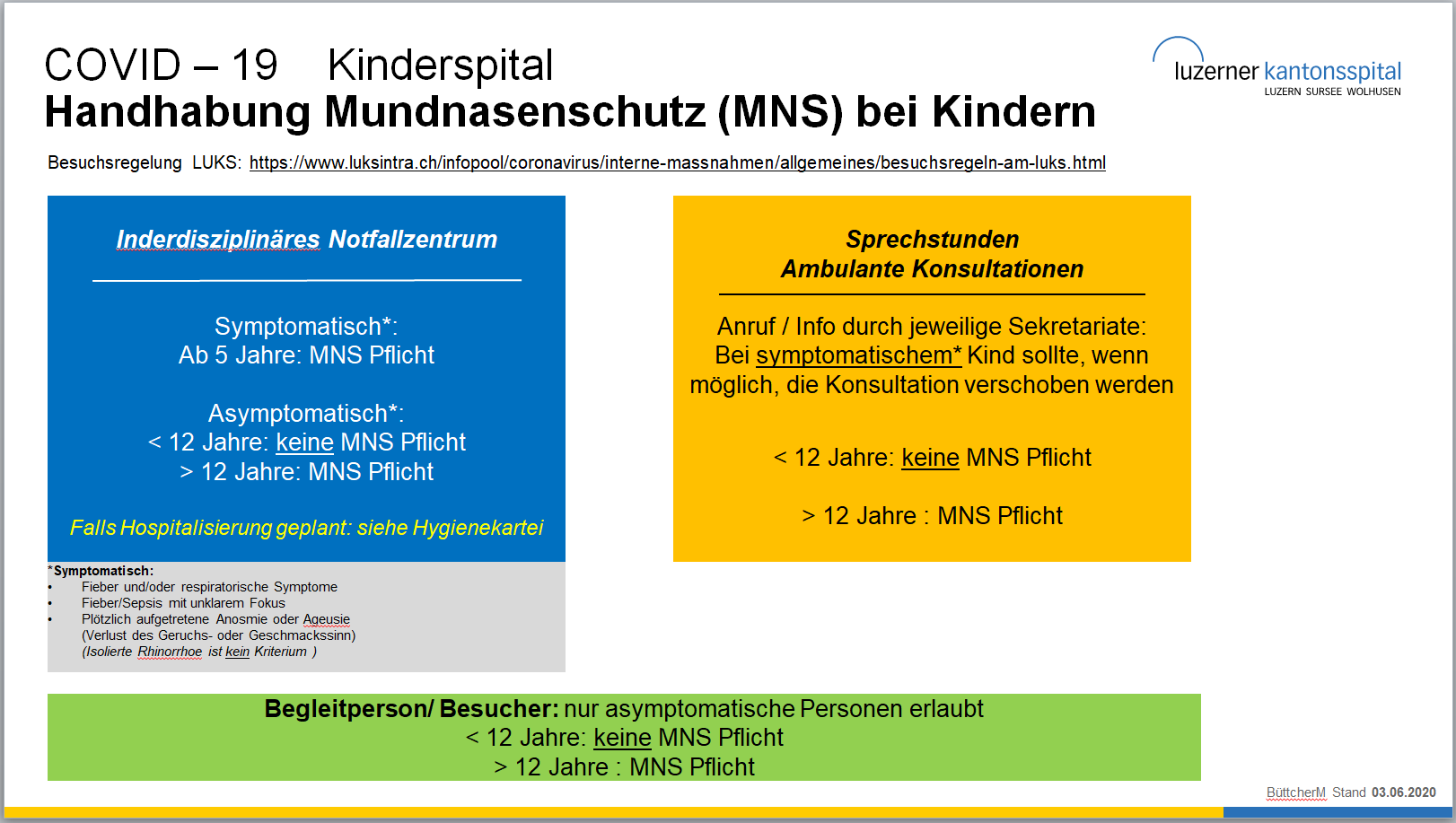 COVID – 19 Kinderspital
Handhabung Mundnasenschutz (MNS) bei Kindern

luzerner kantonsspital
LUZERN SURSEE WOLHUSEN

Besuchsregelung LUKS: https://www.luksintra.ch/infopool/coronavirus/interne-massnahmen/allgemeines/besuchsregeln-am-luks.html

Inderdisziplinäres Notfallzentrum

Symptomatisch*:
Ab 5 Jahre: MNS Pflicht

Asymptomatisch*:
< 12 Jahre: keine MNS Pflicht
> 12 Jahre: MNS Pflicht

Falls Hospitalisierung geplant: siehe Hygienekartei

*Symptomatisch:
• Fieber und/oder respiratorische Symptome
• Fieber/Sepsis mit unklarem Fokus
• Plötzlich aufgetretene Anosmie oder Ageusie (Verlust des Geruchs- oder Geschmackssinn) (Isolierte Rhinorrhoe ist kein Kriterium )

Sprechstunden
Ambulante Konsultationen

Anruf / Info durch jeweilige Sekretariate: Bei symptomatischem* Kind sollte, wenn möglich, die Konsultation verschoben werden

< 12 Jahre: keine MNS Pflicht

> 12 Jahre : MNS Pflicht

Begleitperson/ Besucher: nur asymptomatische Personen erlaubt
< 12 Jahre: keine MNS Pflicht
> 12 Jahre : MNS Pflicht

BüttcherM Stand 03.06.2020